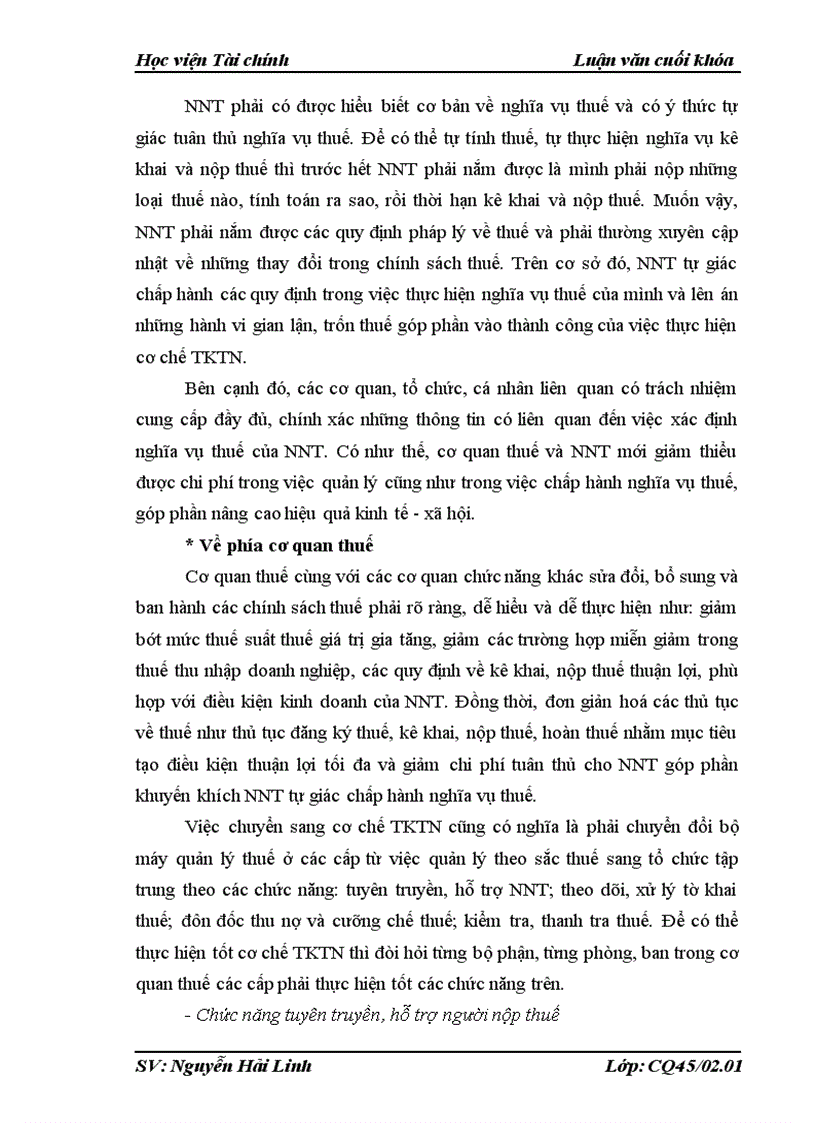 Học viện Tài chính Luận văn cuối khóa

NNT phải có được hiểu biết cơ bản về nghĩa vụ thuế và có ý thức tự giác tuân thủ nghĩa vụ thuế. Để có thể tự tính thuế, tự thực hiện nghĩa vụ kê khai và nộp thuế thì trước hết NNT phải nắm được là mình phải nộp những loại thuế nào, tính toán ra sao, rồi thời hạn kê khai và nộp thuế. Muốn vậy, NNT phải nắm được các quy định pháp lý về thuế và phải thường xuyên cập nhật về những thay đổi trong chính sách thuế. Trên cơ sở đó, NNT tự giác chấp hành các quy định trong việc thực hiện nghĩa vụ thuế của mình và lên án những hành vi gian lận, trốn thuế góp phần vào thành công của việc thực hiện cơ chế TKTN.

Bên cạnh đó, các cơ quan, tổ chức, cá nhân liên quan có trách nhiệm cung cấp đầy đủ, chính xác những thông tin có liên quan đến việc xác định nghĩa vụ thuế của NNT. Có như thế, cơ quan thuế và NNT mới giảm thiểu được chi phí trong việc quản lý cũng như trong việc chấp hành nghĩa vụ thuế, góp phần nâng cao hiệu quả kinh tế - xã hội.

* Về phía cơ quan thuế

Cơ quan thuế cùng với các cơ quan chức năng khác sửa đổi, bổ sung và ban hành các chính sách thuế phải rõ ràng, dễ hiểu và dễ thực hiện như: giảm bớt mức thuế suất thuế giá trị gia tăng, giảm các trường hợp miễn giảm trong thuế thu nhập doanh nghiệp, các quy định về kê khai, nộp thuế thuận lợi, phù hợp với điều kiện kinh doanh của NNT. Đồng thời, đơn giản hoá các thủ tục về thuế như thủ tục đăng ký thuế, kê khai, nộp thuế, hoàn thuế nhằm mục tiêu tạo điều kiện thuận lợi tối đa và giảm chi phí tuân thủ cho NNT góp phần khuyến khích NNT tự giác chấp hành nghĩa vụ thuế.

Việc chuyển sang cơ chế TKTN cũng có nghĩa là phải chuyển đổi bộ máy quản lý thuế ở các cấp từ việc quản lý theo sắc thuế sang tổ chức tập trung theo các chức năng: tuyên truyền, hỗ trợ NNT; theo dõi, xử lý tờ khai thuế; đôn đốc thu nợ và cưỡng chế thuế; kiểm tra, thanh tra thuế. Để có thể thực hiện tốt cơ chế TKTN thì đòi hỏi từng bộ phận, từng phòng, ban trong cơ quan thuế các cấp phải thực hiện tốt các chức năng trên.

- Chức năng tuyên truyền, hỗ trợ người nộp thuế

SV: Nguyễn Hải Linh Lớp: CQ45/02.01